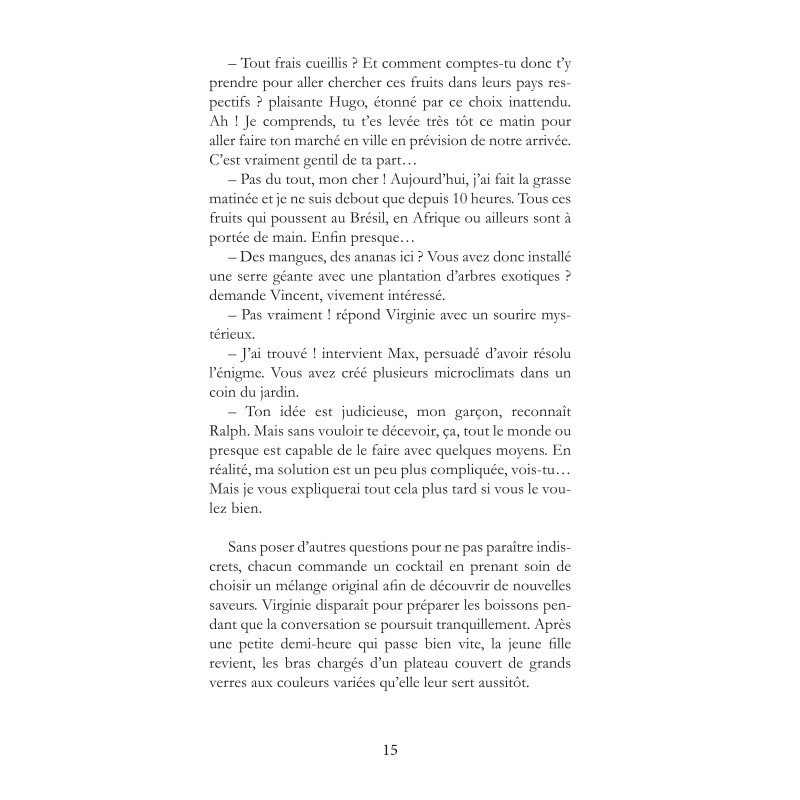 – Tout frais cueillis ? Et comment comptes-tu donc t'y prendre pour aller chercher ces fruits dans leurs pays respectifs ? plaisante Hugo, étonné par ce choix inattendu. Ah ! Je comprends, tu t'es levée très tôt ce matin pour aller faire ton marché en ville en prévision de notre arrivée. C'est vraiment gentil de ta part…

– Pas du tout, mon cher ! Aujourd'hui, j'ai fait la grasse matinée et je ne suis debout que depuis 10 heures. Tous ces fruits qui poussent au Brésil, en Afrique ou ailleurs sont à portée de main. Enfin presque…

– Des mangues, des ananas ici ? Vous avez donc installé une serre géante avec une plantation d'arbres exotiques ? demande Vincent, vivement intéressé.

– Pas vraiment ! répond Virginie avec un sourire mystérieux.

– J'ai trouvé ! intervient Max, persuadé d'avoir résolu l'énigme. Vous avez créé plusieurs microclimats dans un coin du jardin.

– Ton idée est judicieuse, mon garçon, reconnaît Ralph. Mais sans vouloir te décevoir, ça, tout le monde ou presque est capable de le faire avec quelques moyens. En réalité, ma solution est un peu plus compliquée, vois-tu… Mais je vous expliquerai tout cela plus tard si vous le voulez bien.

Sans poser d'autres questions pour ne pas paraître indiscrets, chacun commande un cocktail en prenant soin de choisir un mélange original afin de découvrir de nouvelles saveurs. Virginie disparaît pour préparer les boissons pendant que la conversation se poursuit tranquillement. Après une petite demi-heure qui passe bien vite, la jeune fille revient, les bras chargés d'un plateau couvert de grands verres aux couleurs variées qu'elle leur sert aussitôt.

15